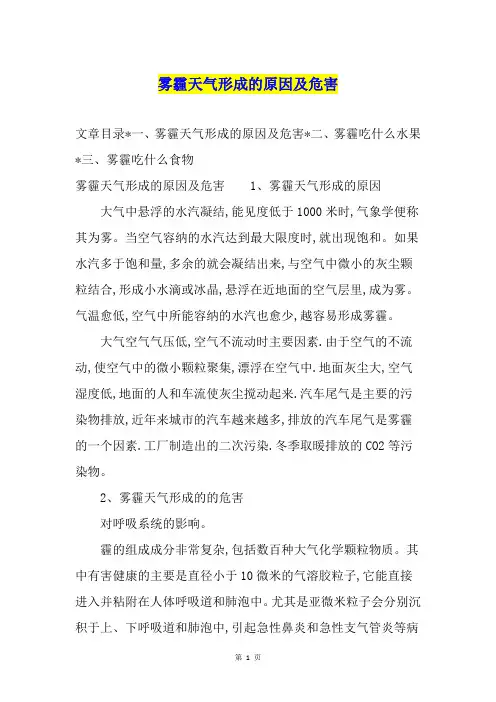 雾霾天气形成的原因及危害

文章目录*一、雾霾天气形成的原因及危害*二、雾霾吃什么水果*三、雾霾吃什么食物

雾霾天气形成的原因及危害　　1、雾霾天气形成的原因

大气中悬浮的水汽凝结,能见度低于1000米时,气象学便称其为雾。当空气容纳的水汽达到最大限度时,就出现饱和。如果水汽多于饱和量,多余的就会凝结出来,与空气中微小的灰尘颗粒结合,形成小水滴或冰晶,悬浮在近地面的空气层里,成为雾。气温愈低,空气中所能容纳的水汽也愈少,越容易形成雾霾。

大气空气气压低,空气不流动时主要因素.由于空气的不流动,使空气中的微小颗粒聚集,漂浮在空气中.地面灰尘大,空气湿度低,地面的人和车流使灰尘搅动起来.汽车尾气是主要的污染物排放,近年来城市的汽车越来越多,排放的汽车尾气是雾霾的一个因素.工厂制造出的二次污染.冬季取暖排放的CO2等污染物。

2、雾霾天气形成的的危害

对呼吸系统的影响。

霾的组成成分非常复杂,包括数百种大气化学颗粒物质。其中有害健康的主要是直径小于10微米的气溶胶粒子,它能直接进入并粘附在人体呼吸道和肺泡中。尤其是亚微米粒子会分别沉积于上、下呼吸道和肺泡中,引起急性鼻炎和急性支气管炎等病

第 1 页